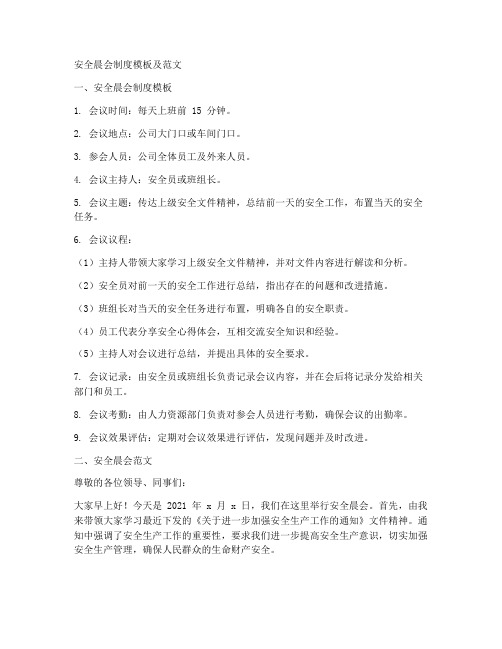 安全晨会制度模板及范文

一、安全晨会制度模板

1. 会议时间：每天上班前 15 分钟。

2. 会议地点：公司大门口或车间门口。

3. 参会人员：公司全体员工及外来人员。

4. 会议主持人：安全员或班组长。

5. 会议主题：传达上级安全文件精神，总结前一天的安全工作，布置当天的安全任务。

6. 会议议程：

（1）主持人带领大家学习上级安全文件精神，并对文件内容进行解读和分析。

（2）安全员对前一天的安全工作进行总结，指出存在的问题和改进措施。

（3）班组长对当天的安全任务进行布置，明确各自的安全职责。

（4）员工代表分享安全心得体会，互相交流安全知识和经验。

（5）主持人对会议进行总结，并提出具体的安全要求。

7. 会议记录：由安全员或班组长负责记录会议内容，并在会后将记录分发给相关部门和员工。

8. 会议考勤：由人力资源部门负责对参会人员进行考勤，确保会议的出勤率。

9. 会议效果评估：定期对会议效果进行评估，发现问题并及时改进。

二、安全晨会范文

尊敬的各位领导、同事们：

大家早上好！今天是 2021 年 x 月 x 日，我们在这里举行安全晨会。首先，由我来带领大家学习最近下发的《关于进一步加强安全生产工作的通知》文件精神。通知中强调了安全生产工作的重要性，要求我们进一步提高安全生产意识，切实加强安全生产管理，确保人民群众的生命财产安全。